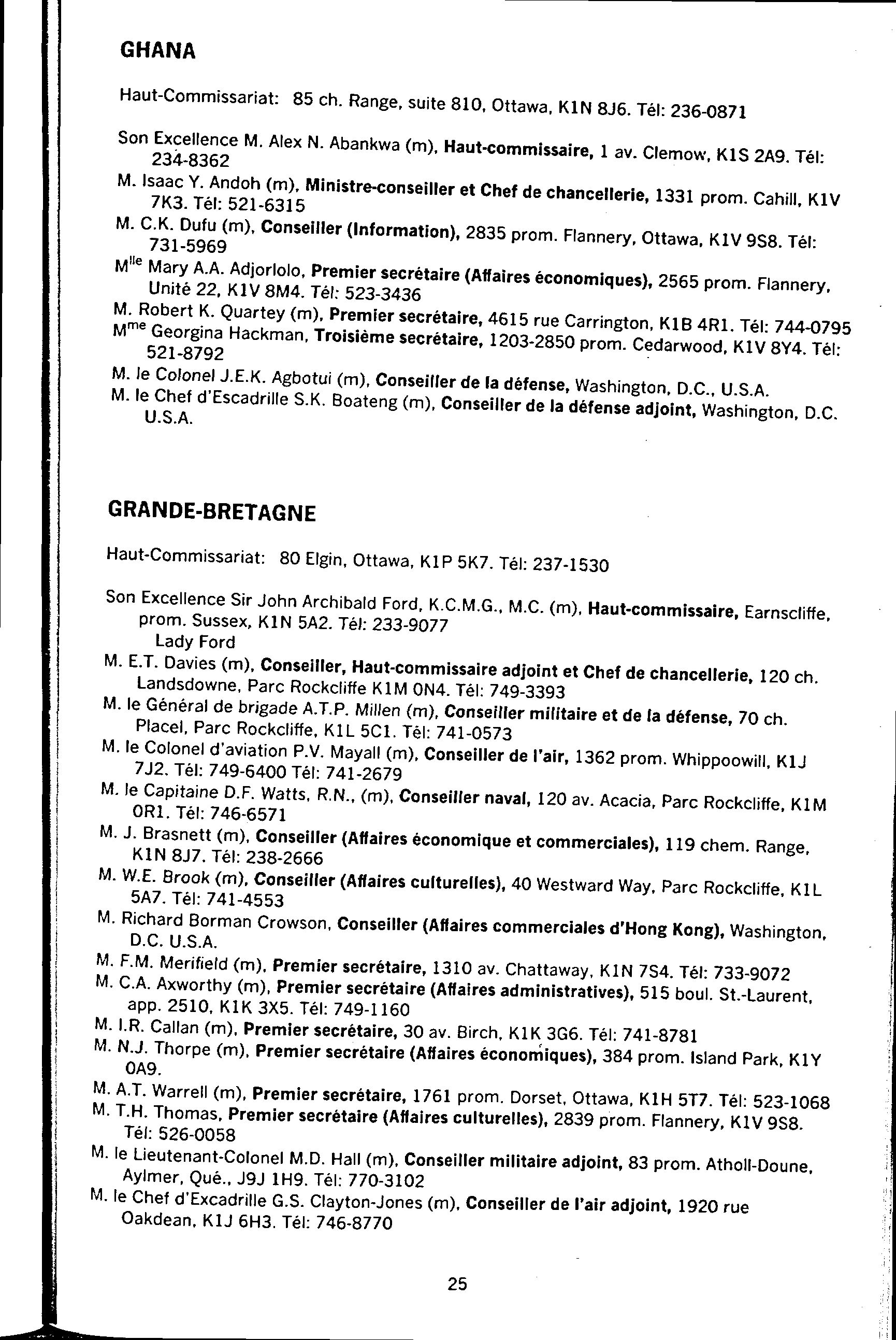 GHANA

Haut-Commissariat: 85 ch. Range, suite 810, Ottawa, K1N 8J6. Tél: 236-0871

Son Excellence M. Alex N. Abankwa (m), Haut-commissaire, 1 av. Clemow, K1S 2A9. Tél: 234-8362
M. Isaac Y. Andoh (m), Ministre-conseiller et Chef de chancellerie, 1331 prom. Cahill, K1V 7K3. Tél: 521-6315
M. C.K. Dufu (m), Conseiller (Information), 2835 prom. Flannery, Ottawa, K1V 9S8. Tél: 731-5969
M$^{lle}$ Mary A.A. Adjorlolo, Premier secrétaire (Affaires économiques), 2565 prom. Flannery, Unité 22, K1V 8M4. Tél: 523-3436
M. Robert K. Quartey (m), Premier secrétaire, 4615 rue Carrington, K1B 4R1. Tél: 744-0795
M$^{me}$ Georgina Hackman, Troisième secrétaire, 1203-2850 prom. Cedarwood, K1V 8Y4. Tél: 521-8792
M. le Colonel J.E.K. Agbotui (m), Conseiller de la défense, Washington, D.C., U.S.A.
M. le Chef d'Escadrille S.K. Boateng (m), Conseiller de la défense adjoint, Washington, D.C. U.S.A.

GRANDE-BRETAGNE

Haut-Commissariat: 80 Elgin, Ottawa, K1P 5K7. Tél: 237-1530

Son Excellence Sir John Archibald Ford, K.C.M.G., M.C. (m), Haut-commissaire, Earnscliffe, prom. Sussex, K1N 5A2. Tél: 233-9077
Lady Ford
M. E.T. Davies (m), Conseiller, Haut-commissaire adjoint et Chef de chancellerie, 120 ch. Landsdowne, Parc Rockcliffe K1M 0N4. Tél: 749-3393
M. le Général de brigade A.T.P. Millen (m), Conseiller militaire et de la défense, 70 ch. Placel, Parc Rockcliffe, K1L 5C1. Tél: 741-0573
M. le Colonel d'aviation P.V. Mayall (m), Conseiller de l'air, 1362 prom. Whippoowill, K1J 7J2. Tél: 749-6400 Tél: 741-2679
M. le Capitaine D.F. Watts, R.N., (m), Conseiller naval, 120 av. Acacia, Parc Rockcliffe, K1M 0R1. Tél: 746-6571
M. J. Brasnett (m), Conseiller (Affaires économique et commerciales), 119 chem. Range, K1N 8J7. Tél: 238-2666
M. W.E. Brook (m), Conseiller (Affaires culturelles), 40 Westward Way, Parc Rockcliffe, K1L 5A7. Tél: 741-4553
M. Richard Borman Crowson, Conseiller (Affaires commerciales d'Hong Kong), Washington, D.C. U.S.A.
M. F.M. Merifield (m), Premier secrétaire, 1310 av. Chattaway, K1N 7S4. Tél: 733-9072
M. C.A. Axworthy (m), Premier secrétaire (Affaires administratives), 515 boul. St.-Laurent, app. 2510, K1K 3X5. Tél: 749-1160
M. I.R. Callan (m), Premier secrétaire, 30 av. Birch, K1K 3G6. Tél: 741-8781
M. N.J. Thorpe (m), Premier secrétaire (Affaires économiques), 384 prom. Island Park, K1Y 0A9.
M. A.T. Warrell (m), Premier secrétaire, 1761 prom. Dorset, Ottawa, K1H 5T7. Tél: 523-1068
M. T.H. Thomas, Premier secrétaire (Affaires culturelles), 2839 prom. Flannery, K1V 9S8. Tél: 526-0058
M. le Lieutenant-Colonel M.D. Hall (m), Conseiller militaire adjoint, 83 prom. Atholl-Doune, Aylmer, Qué., J9J 1H9. Tél: 770-3102
M. le Chef d'Excadrille G.S. Clayton-Jones (m), Conseiller de l'air adjoint, 1920 rue Oakdean, K1J 6H3. Tél: 746-8770

25